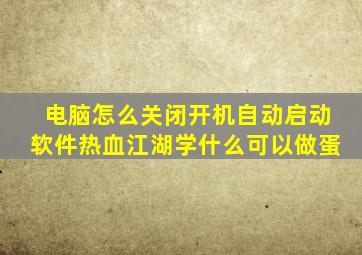 电脑怎么关闭开机自动启动软件热血江湖学什么可以做蛋